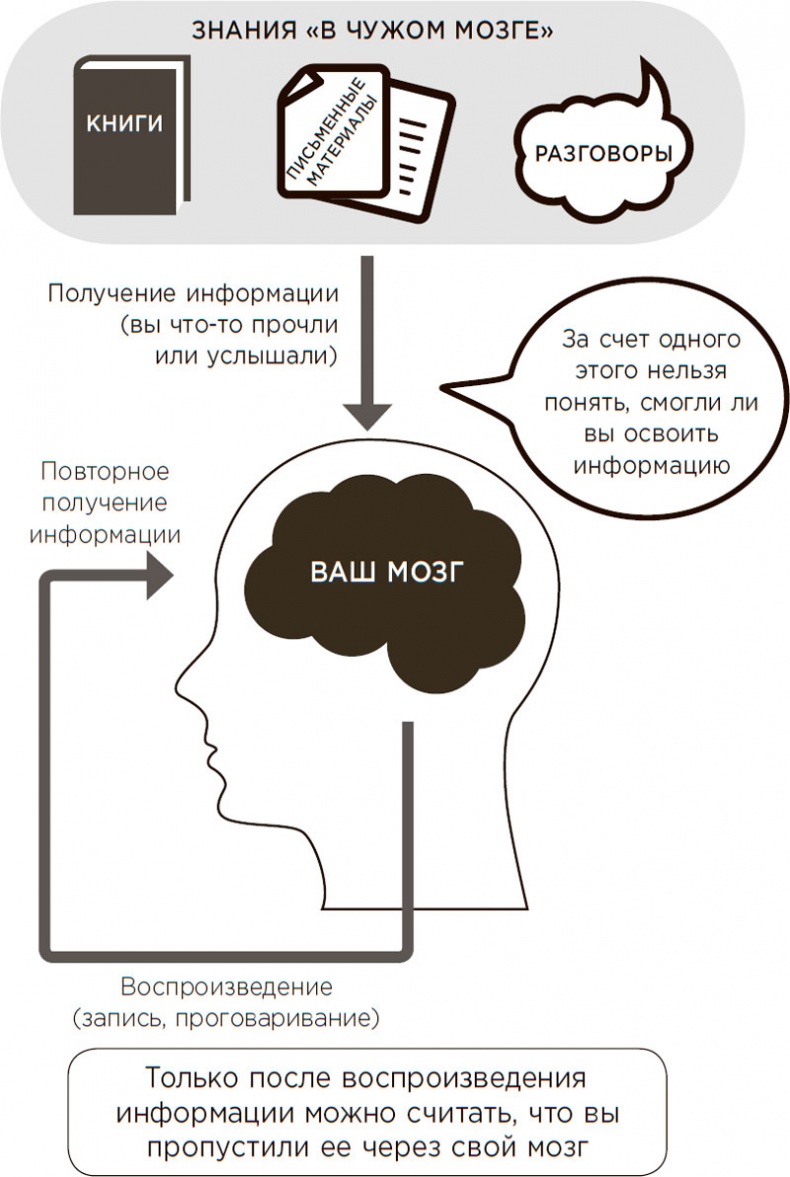 ЗНАНИЯ «В ЧУЖОМ МОЗГЕ»

КНИГИ

ПИСЬМЕННЫЕ МАТЕРИАЛЫ

РАЗГОВОРЫ

Получение информации (вы что-то прочли или услышали)

За счет одного этого нельзя понять, смогли ли вы освоить информацию

Повторное получение информации

ВАШ МОЗГ

Воспроизведение (запись, проговаривание)

Только после воспроизведения информации можно считать, что вы пропустили ее через свой мозг